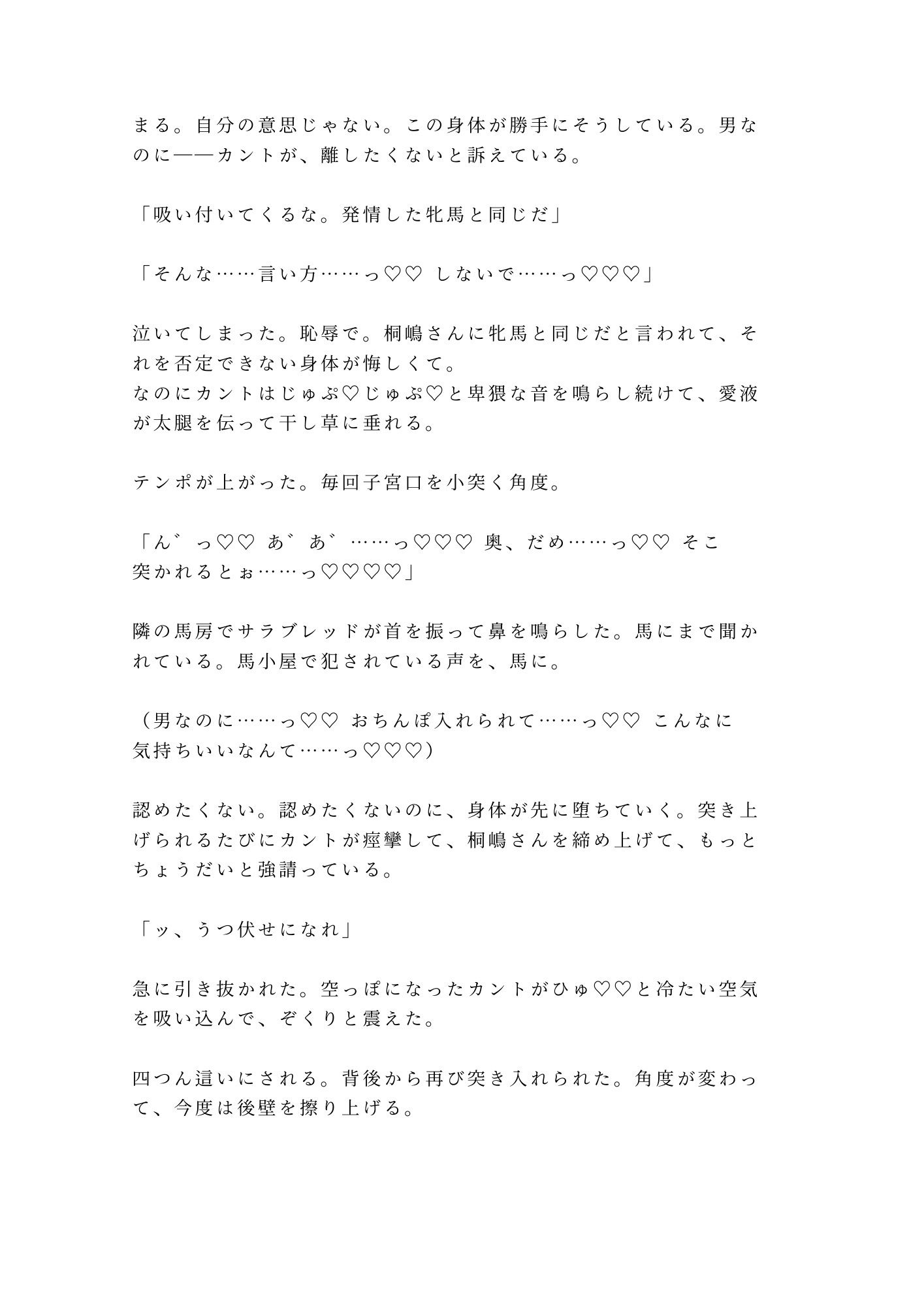 まる。自分の意思じゃない。この身体が勝手にそうしている。男なのに——カントが、離したくないと訴えている。

「吸い付いてくるな。発情した牝馬と同じだ」

「そんな……言い方……っ♡♡ しないで……っ♡♡♡」

泣いてしまった。恥辱で。桐嶋さんに牝馬と同じだと言われて、それを否定できない身体が悔しくて。
なのにカントはじゅぷ♡じゅぷ♡と卑猥な音を鳴らし続けて、愛液が太腿を伝って干し草に垂れる。

テンポが上がった。毎回子宮口を小突く角度。

「ん゛っ♡♡ あ゛あ゛……っ♡♡♡ 奥、だめ……っ♡♡ そこ突かれるとぉ……っ♡♡♡♡」

隣の馬房でサラブレッドが首を振って鼻を鳴らした。馬にまで聞かれている。馬小屋で犯されている声を、馬に。

（男なのに……っ♡♡ おちんぽ入れられて……っ♡♡ こんなに気持ちいいなんて……っ♡♡♡）

認めたくない。認めたくないのに、身体が先に堕ちていく。突き上げられるたびにカントが痙攣して、桐嶋さんを締め上げて、もっとちょうだいと強請っている。

「ッ、うつ伏せになれ」

急に引き抜かれた。空っぽになったカントがひゅ♡♡と冷たい空気を吸い込んで、ぞくりと震えた。

四つん這いにされる。背後から再び突き入れられた。角度が変わって、今度は後壁を擦り上げる。